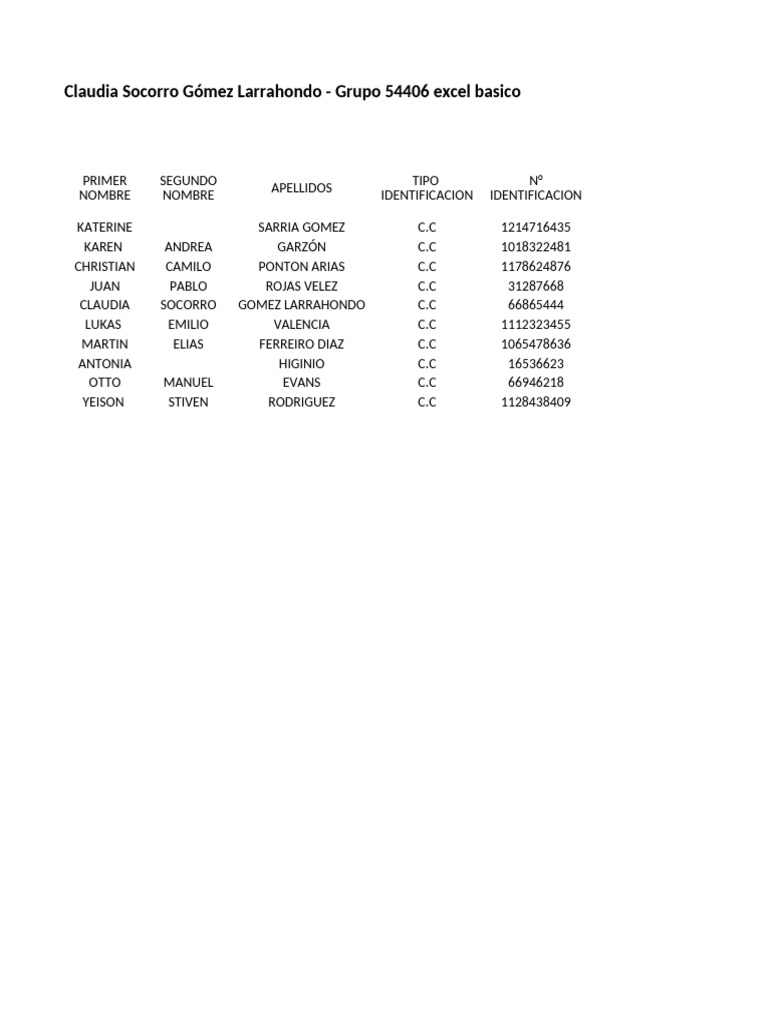 Claudia Socorro Gómez Larrahondo - Grupo 54406 excel basico

| PRIMER NOMBRE | SEGUNDO NOMBRE | APELLIDOS | TIPO IDENTIFICACION | N° IDENTIFICACION |
|---|---|---|---|---|
| KATERINE | | SARRIA GOMEZ | C.C | 1214716435 |
| KAREN | ANDREA | GARZÓN | C.C | 1018322481 |
| CHRISTIAN | CAMILO | PONTON ARIAS | C.C | 1178624876 |
| JUAN | PABLO | ROJAS VELEZ | C.C | 31287668 |
| CLAUDIA | SOCORRO | GOMEZ LARRAHONDO | C.C | 66865444 |
| LUKAS | EMILIO | VALENCIA | C.C | 1112323455 |
| MARTIN | ELIAS | FERREIRO DIAZ | C.C | 1065478636 |
| ANTONIA | | HIGINIO | C.C | 16536623 |
| OTTO | MANUEL | EVANS | C.C | 66946218 |
| YEISON | STIVEN | RODRIGUEZ | C.C | 1128438409 |